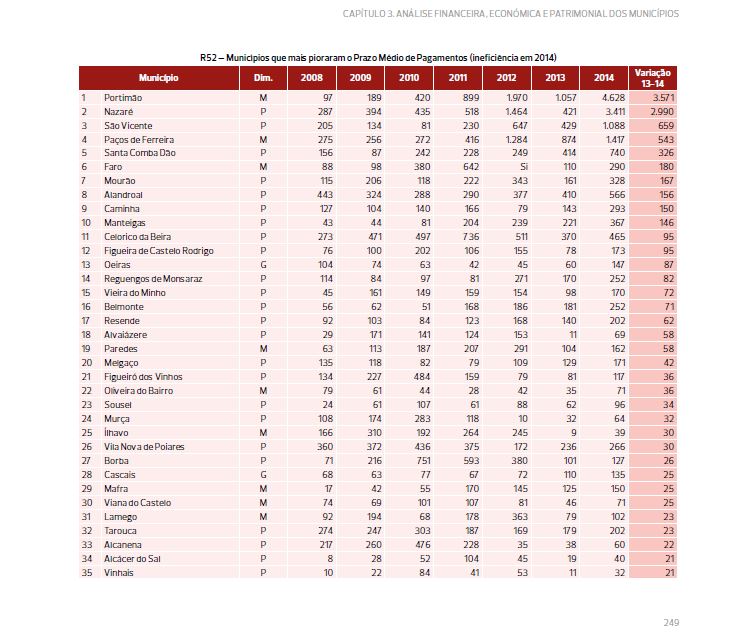 CAPÍTULO 3. ANÁLISE FINANCEIRA, ECONÓMICA E PATRIMONIAL DOS MUNICÍPIOS

R52 – Municípios que mais pioraram o Prazo Médio de Pagamentos (ineficiência em 2014)

| | Município | Dim. | 2008 | 2009 | 2010 | 2011 | 2012 | 2013 | 2014 | Variação 13-14 |
|---|---|---|---|---|---|---|---|---|---|---|
| 1 | Portimão | M | 97 | 189 | 420 | 899 | 1.970 | 1.057 | 4.628 | 3.571 |
| 2 | Nazaré | P | 287 | 394 | 435 | 518 | 1.464 | 421 | 3.411 | 2.990 |
| 3 | São Vicente | P | 205 | 134 | 81 | 230 | 647 | 429 | 1.088 | 659 |
| 4 | Paços de Ferreira | M | 275 | 256 | 272 | 416 | 1.284 | 874 | 1.417 | 543 |
| 5 | Santa Comba Dão | P | 156 | 87 | 242 | 228 | 249 | 414 | 740 | 326 |
| 6 | Faro | M | 88 | 98 | 380 | 642 | Si | 110 | 290 | 180 |
| 7 | Mourão | P | 115 | 206 | 118 | 222 | 343 | 161 | 328 | 167 |
| 8 | Alandroal | P | 443 | 324 | 288 | 290 | 377 | 410 | 566 | 156 |
| 9 | Caminha | P | 127 | 104 | 140 | 166 | 79 | 143 | 293 | 150 |
| 10 | Manteigas | P | 43 | 44 | 81 | 204 | 239 | 221 | 367 | 146 |
| 11 | Celorico da Beira | P | 273 | 471 | 497 | 736 | 511 | 370 | 465 | 95 |
| 12 | Figueira de Castelo Rodrigo | P | 76 | 100 | 202 | 106 | 155 | 78 | 173 | 95 |
| 13 | Oeiras | G | 104 | 74 | 63 | 42 | 45 | 60 | 147 | 87 |
| 14 | Reguengos de Monsaraz | P | 114 | 84 | 97 | 81 | 271 | 170 | 252 | 82 |
| 15 | Vieira do Minho | P | 45 | 161 | 149 | 159 | 154 | 98 | 170 | 72 |
| 16 | Belmonte | P | 56 | 62 | 51 | 168 | 186 | 181 | 252 | 71 |
| 17 | Resende | P | 92 | 103 | 84 | 123 | 168 | 140 | 202 | 62 |
| 18 | Alvaiázere | P | 29 | 171 | 141 | 124 | 153 | 11 | 69 | 58 |
| 19 | Paredes | M | 63 | 113 | 187 | 207 | 291 | 104 | 162 | 58 |
| 20 | Melgaço | P | 135 | 118 | 82 | 79 | 109 | 129 | 171 | 42 |
| 21 | Figueiró dos Vinhos | P | 134 | 227 | 484 | 159 | 79 | 81 | 117 | 36 |
| 22 | Oliveira do Bairro | M | 79 | 61 | 44 | 28 | 42 | 35 | 71 | 36 |
| 23 | Sousel | P | 24 | 61 | 107 | 61 | 88 | 62 | 96 | 34 |
| 24 | Murça | P | 108 | 174 | 283 | 118 | 10 | 32 | 64 | 32 |
| 25 | Ílhavo | M | 166 | 310 | 192 | 264 | 245 | 9 | 39 | 30 |
| 26 | Vila Nova de Poiares | P | 360 | 372 | 436 | 375 | 172 | 236 | 266 | 30 |
| 27 | Borba | P | 71 | 216 | 751 | 593 | 380 | 101 | 127 | 26 |
| 28 | Cascais | G | 68 | 63 | 77 | 67 | 72 | 110 | 135 | 25 |
| 29 | Mafra | M | 17 | 42 | 55 | 170 | 145 | 125 | 150 | 25 |
| 30 | Viana do Castelo | M | 74 | 69 | 101 | 107 | 81 | 46 | 71 | 25 |
| 31 | Lamego | M | 92 | 194 | 68 | 178 | 363 | 79 | 102 | 23 |
| 32 | Tarouca | P | 274 | 247 | 303 | 187 | 169 | 179 | 202 | 23 |
| 33 | Alcanena | P | 217 | 260 | 476 | 228 | 35 | 38 | 60 | 22 |
| 34 | Alcácer do Sal | P | 8 | 28 | 52 | 104 | 45 | 19 | 40 | 21 |
| 35 | Vinhais | P | 10 | 22 | 84 | 41 | 53 | 11 | 32 | 21 |

249